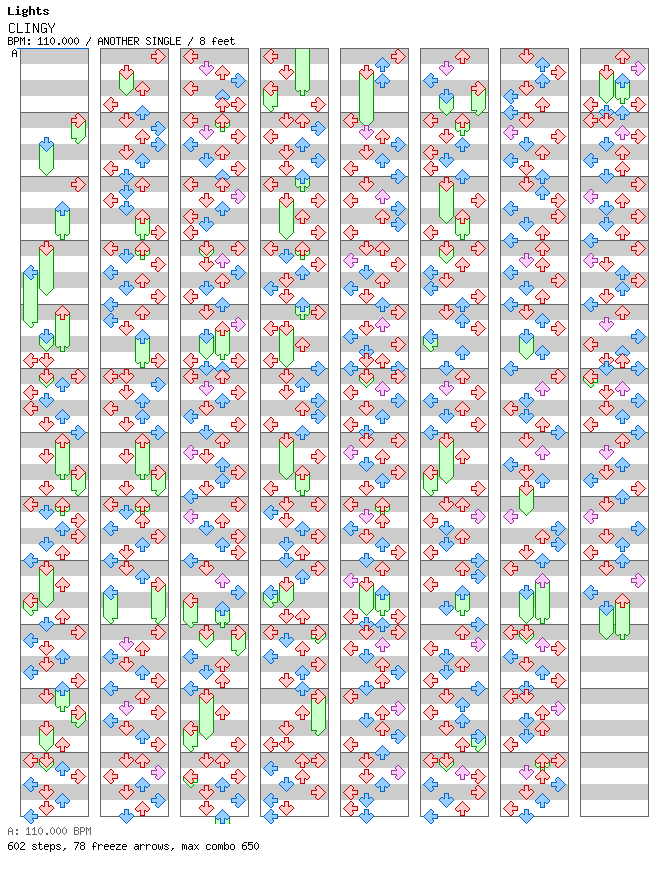 Lights
CLINGY
BPM: 110.000 / ANOTHER SINGLE / 8 feet
A

A: 110.000 BPM
602 steps, 78 freeze arrows, max combo 650